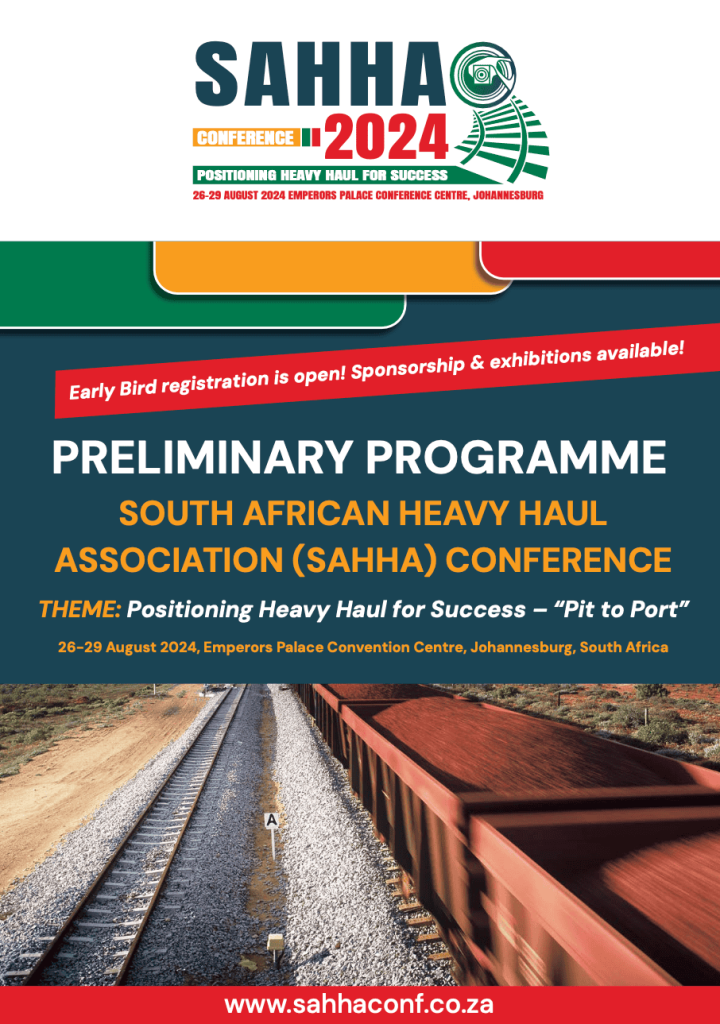 SAHHA
CONFERENCE 2024
POSITIONING HEAVY HAUL FOR SUCCESS
26-29 AUGUST 2024 EMPERORS PALACE CONFERENCE CENTRE, JOHANNESBURG

Early Bird registration is open! Sponsorship & exhibitions available!

PRELIMINARY PROGRAMME

SOUTH AFRICAN HEAVY HAUL ASSOCIATION (SAHHA) CONFERENCE

THEME: Positioning Heavy Haul for Success – "Pit to Port"

26-29 August 2024, Emperors Palace Convention Centre, Johannesburg, South Africa

A

www.sahhaconf.co.za